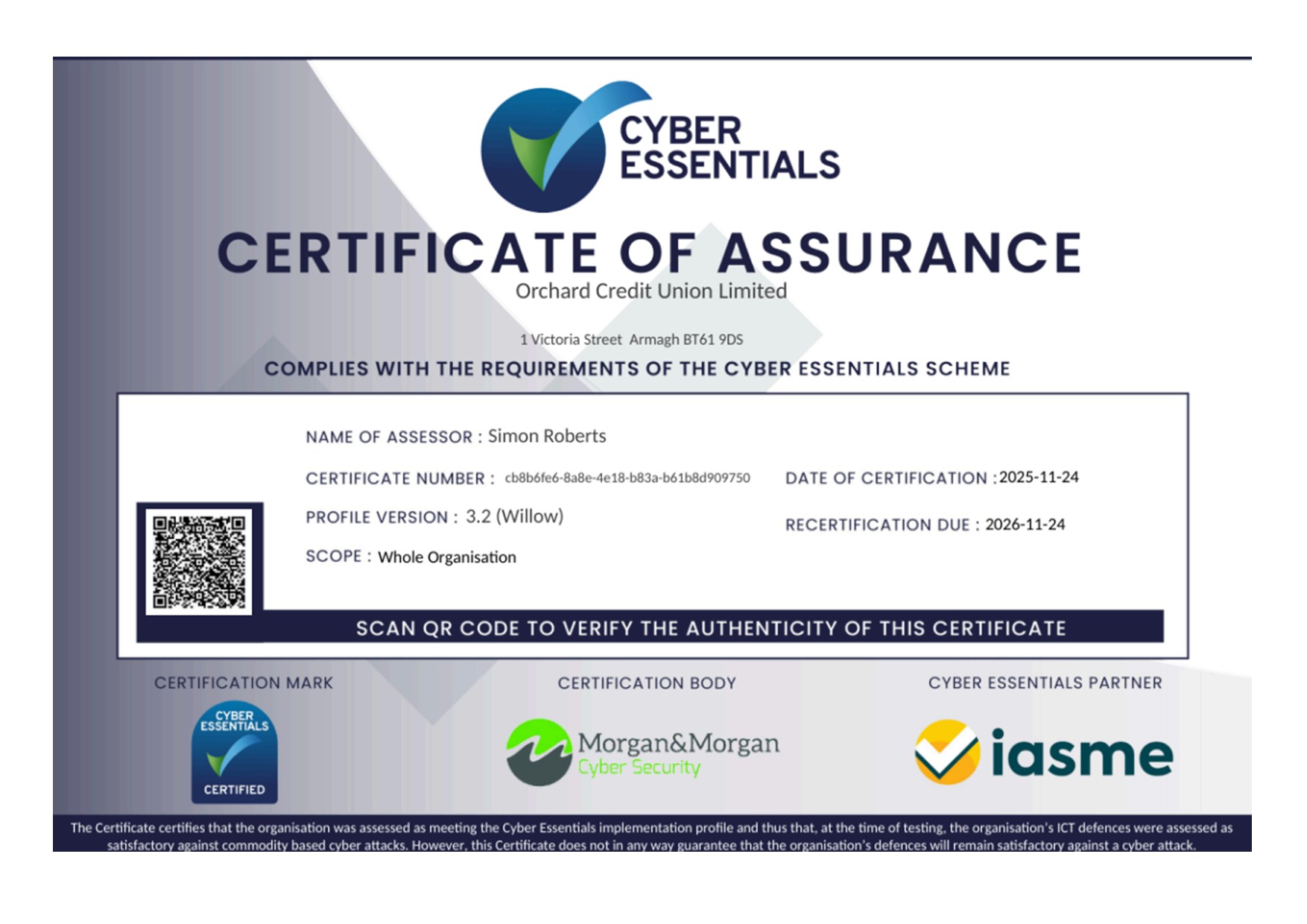 CYBER ESSENTIALS

CERTIFICATE OF ASSURANCE

Orchard Credit Union Limited

1 Victoria Street Armagh BT61 9DS

COMPLIES WITH THE REQUIREMENTS OF THE CYBER ESSENTIALS SCHEME

NAME OF ASSESSOR : Simon Roberts

CERTIFICATE NUMBER : cb8b6fe6-8a8e-4e18-b83a-b61b8d909750

PROFILE VERSION : 3.2 (Willow)

SCOPE : Whole Organisation

DATE OF CERTIFICATION : 2025-11-24

RECERTIFICATION DUE : 2026-11-24

SCAN QR CODE TO VERIFY THE AUTHENTICITY OF THIS CERTIFICATE

CERTIFICATION MARK

CYBER ESSENTIALS
CERTIFIED

CERTIFICATION BODY

Morgan&Morgan
Cyber Security

CYBER ESSENTIALS PARTNER

iasme

The Certificate certifies that the organisation was assessed as meeting the Cyber Essentials implementation profile and thus that, at the time of testing, the organisation's ICT defences were assessed as satisfactory against commodity based cyber attacks. However, this Certificate does not in any way guarantee that the organisation's defences will remain satisfactory against a cyber attack.